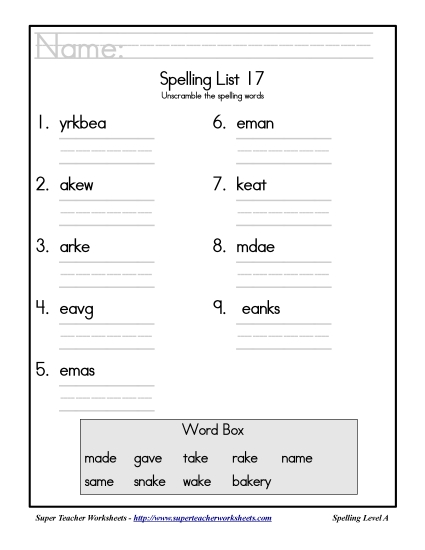 Name:

Spelling List 17

Unscramble the spelling words

1. yrkbea

2. akew

3. arke

4. eavg

5. emas

6. eman

7. keat

8. mdae

9. eanks

Word Box

made gave take rake name
same snake wake bakery

Super Teacher Worksheets - http://www.superteacherworksheets.com

Spelling Level A